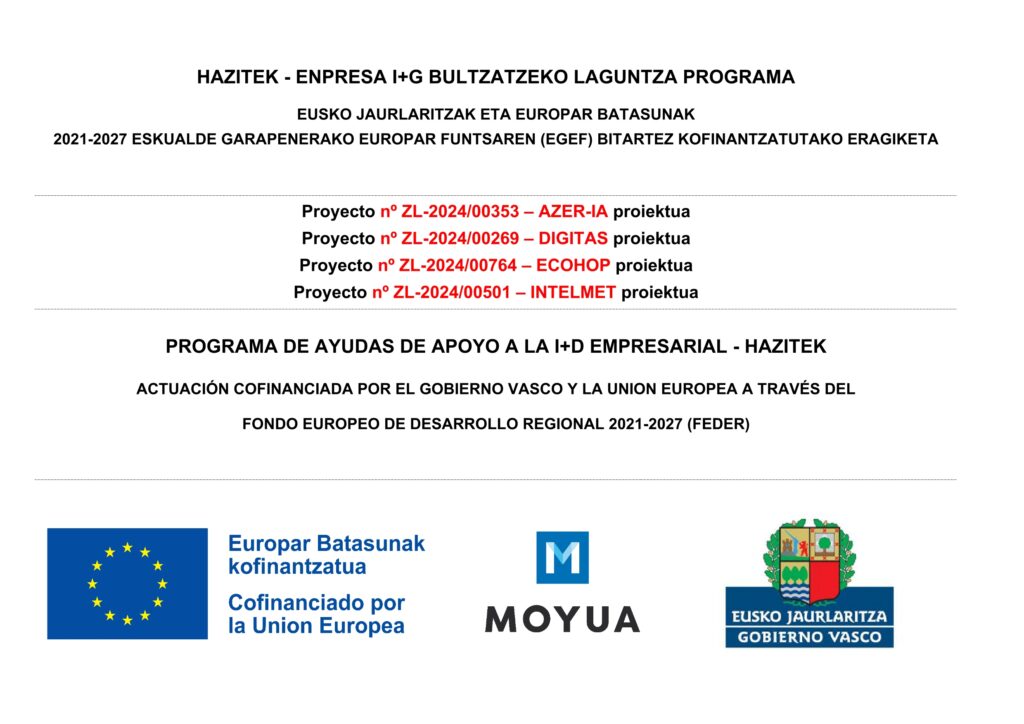 HAZITEK - ENPRESA I+G BULTZATZEKO LAGUNTZA PROGRAMA

EUSKO JAURLARITZAK ETA EUROPAR BATASUNAK

2021-2027 ESKUALDE GARAPENERAKO EUROPAR FUNTSAREN (EGEF) BITARTEZ KOFINANTZATUTAKO ERAGIKETA

Proyecto nº ZL-2024/00353 – AZER-IA proiektua
Proyecto nº ZL-2024/00269 – DIGITAS proiektua
Proyecto nº ZL-2024/00764 – ECOHOP proiektua
Proyecto nº ZL-2024/00501 – INTELMET proiektua

PROGRAMA DE AYUDAS DE APOYO A LA I+D EMPRESARIAL - HAZITEK

ACTUACIÓN COFINANCIADA POR EL GOBIERNO VASCO Y LA UNION EUROPEA A TRAVÉS DEL

FONDO EUROPEO DE DESARROLLO REGIONAL 2021-2027 (FEDER)

Europar Batasunak kofinantzatua

Cofinanciado por la Union Europea

M

MOYUA

EUSKO JAURLARITZA
GOBIERNO VASCO